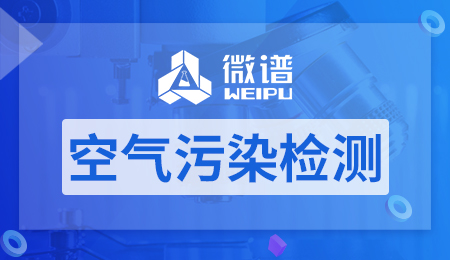 微谱
WEIPU

空气污染检测